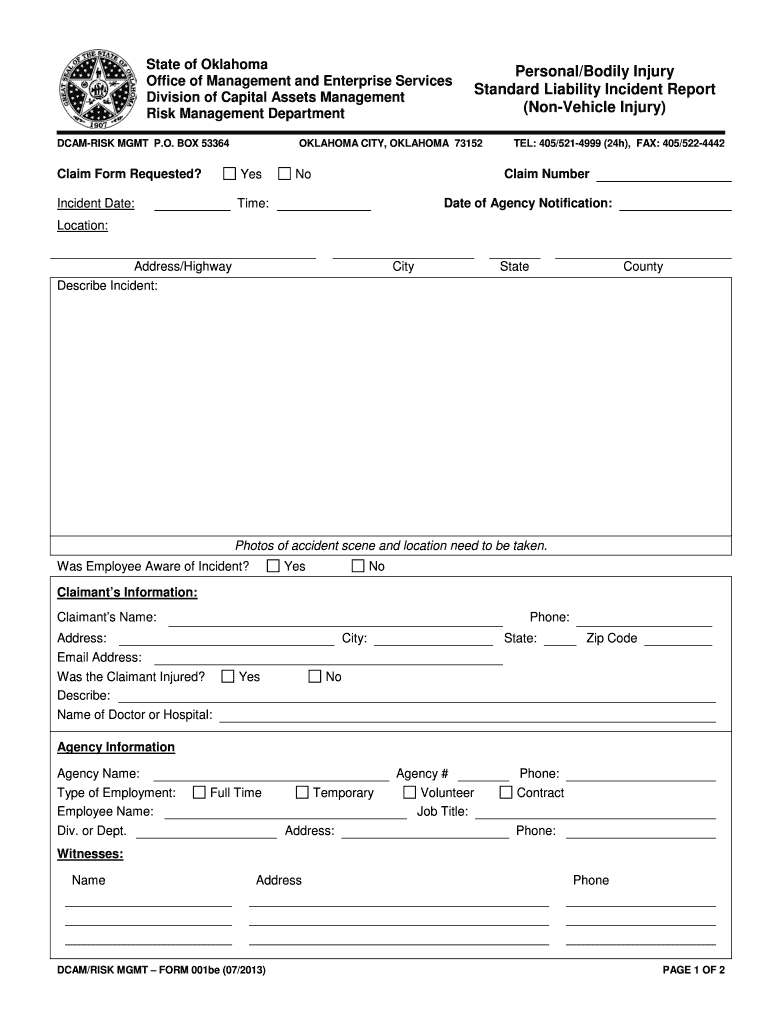 GREAT SEAL OF THE STATE OF OKLAHOMA
1907

State of Oklahoma
Office of Management and Enterprise Services
Division of Capital Assets Management
Risk Management Department

Personal/Bodily Injury
Standard Liability Incident Report
(Non-Vehicle Injury)

DCAM-RISK MGMT P.O. BOX 53364 OKLAHOMA CITY, OKLAHOMA 73152 TEL: 405/521-4999 (24h), FAX: 405/522-4442

Claim Form Requested? ☐ Yes ☐ No Claim Number

Incident Date: Time: Date of Agency Notification:

Location:

Address/Highway City State County

Describe Incident:

Photos of accident scene and location need to be taken.

Was Employee Aware of Incident? ☐ Yes ☐ No

Claimant's Information:

Claimant's Name: Phone:

Address: City: State: Zip Code

Email Address:

Was the Claimant Injured? ☐ Yes ☐ No

Describe:

Name of Doctor or Hospital:

Agency Information

Agency Name: Agency # Phone:

Type of Employment: ☐ Full Time ☐ Temporary ☐ Volunteer ☐ Contract

Employee Name: Job Title:

Div. or Dept. Address: Phone:

Witnesses:

Name Address Phone

DCAM/RISK MGMT – FORM 001be (07/2013) PAGE 1 OF 2